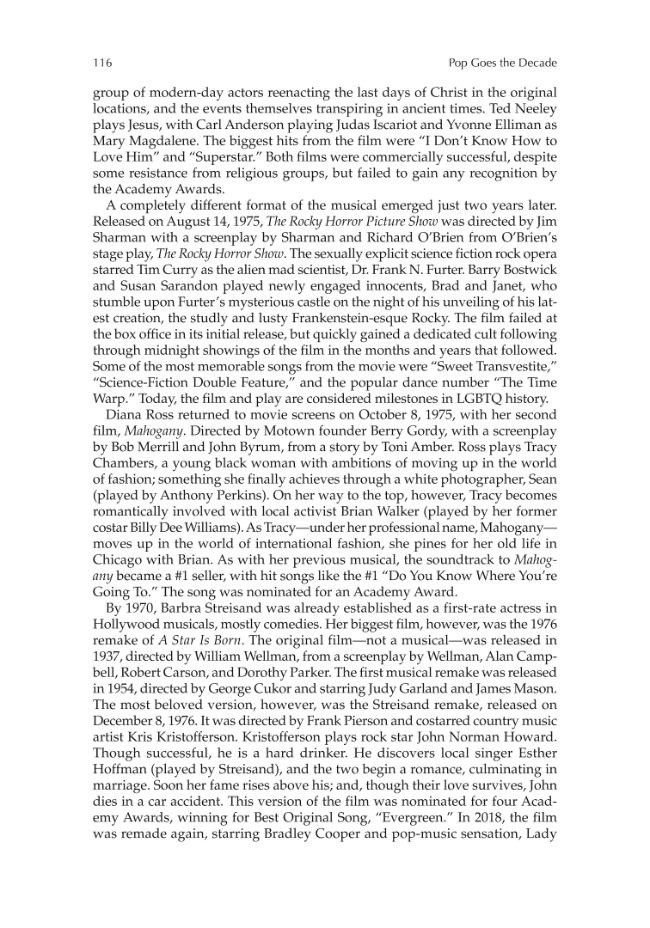 116 Pop Goes the Decade

group of modern-day actors reenacting the last days of Christ in the original locations, and the events themselves transpiring in ancient times. Ted Neeley plays Jesus, with Carl Anderson playing Judas Iscariot and Yvonne Elliman as Mary Magdalene. The biggest hits from the film were "I Don't Know How to Love Him" and "Superstar." Both films were commercially successful, despite some resistance from religious groups, but failed to gain any recognition by the Academy Awards.

A completely different format of the musical emerged just two years later. Released on August 14, 1975, The Rocky Horror Picture Show was directed by Jim Sharman with a screenplay by Sharman and Richard O'Brien from O'Brien's stage play, The Rocky Horror Show. The sexually explicit science fiction rock opera starred Tim Curry as the alien mad scientist, Dr. Frank N. Furter. Barry Bostwick and Susan Sarandon played newly engaged innocents, Brad and Janet, who stumble upon Furter's mysterious castle on the night of his unveiling of his latest creation, the studly and lusty Frankenstein-esque Rocky. The film failed at the box office in its initial release, but quickly gained a dedicated cult following through midnight showings of the film in the months and years that followed. Some of the most memorable songs from the movie were "Sweet Transvestite," "Science-Fiction Double Feature," and the popular dance number "The Time Warp." Today, the film and play are considered milestones in LGBTQ history.

Diana Ross returned to movie screens on October 8, 1975, with her second film, Mahogany. Directed by Motown founder Berry Gordy, with a screenplay by Bob Merrill and John Byrum, from a story by Toni Amber. Ross plays Tracy Chambers, a young black woman with ambitions of moving up in the world of fashion; something she finally achieves through a white photographer, Sean (played by Anthony Perkins). On her way to the top, however, Tracy becomes romantically involved with local activist Brian Walker (played by her former costar Billy Dee Williams). As Tracy—under her professional name, Mahogany—moves up in the world of international fashion, she pines for her old life in Chicago with Brian. As with her previous musical, the soundtrack to Mahogany became a #1 seller, with hit songs like the #1 "Do You Know Where You're Going To." The song was nominated for an Academy Award.

By 1970, Barbra Streisand was already established as a first-rate actress in Hollywood musicals, mostly comedies. Her biggest film, however, was the 1976 remake of A Star Is Born. The original film—not a musical—was released in 1937, directed by William Wellman, from a screenplay by Wellman, Alan Campbell, Robert Carson, and Dorothy Parker. The first musical remake was released in 1954, directed by George Cukor and starring Judy Garland and James Mason. The most beloved version, however, was the Streisand remake, released on December 8, 1976. It was directed by Frank Pierson and costarred country music artist Kris Kristofferson. Kristofferson plays rock star John Norman Howard. Though successful, he is a hard drinker. He discovers local singer Esther Hoffman (played by Streisand), and the two begin a romance, culminating in marriage. Soon her fame rises above his; and, though their love survives, John dies in a car accident. This version of the film was nominated for four Academy Awards, winning for Best Original Song, "Evergreen." In 2018, the film was remade again, starring Bradley Cooper and pop-music sensation, Lady